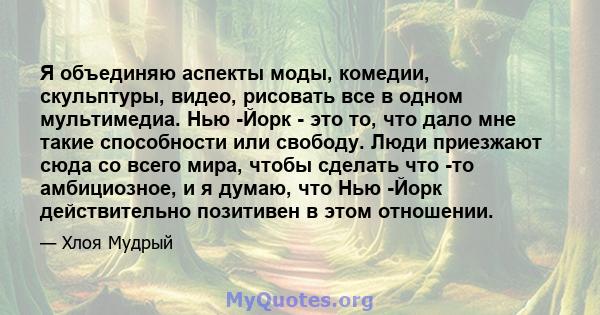 Я объединяю аспекты моды, комедии, скульптуры, видео, рисовать все в одном мультимедиа. Нью -Йорк - это то, что дало мне такие способности или свободу. Люди приезжают сюда со всего мира, чтобы сделать что -то амбициозное, и я думаю, что Нью -Йорк действительно позитивен в этом отношении.

— Хлоя Мудрый

MyQuotes.org